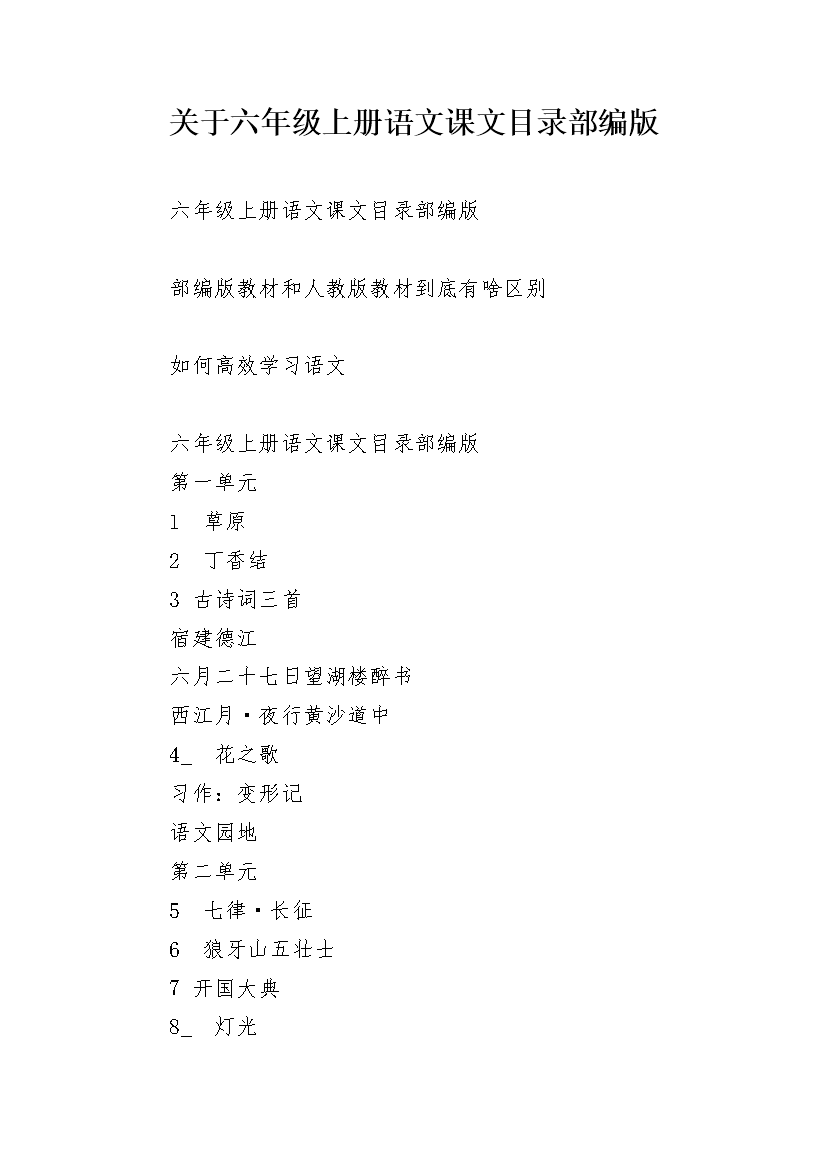 关于六年级上册语文课文目录部编版

六年级上册语文课文目录部编版

部编版教材和人教版教材到底有啥区别

如何高效学习语文

六年级上册语文课文目录部编版
第一单元
1　草原
2　丁香结
3 古诗词三首
宿建德江
六月二十七日望湖楼醉书
西江月·夜行黄沙道中
4_　花之歌
习作：变形记
语文园地
第二单元
5　七律·长征
6　狼牙山五壮士
7 开国大典
8_　灯光